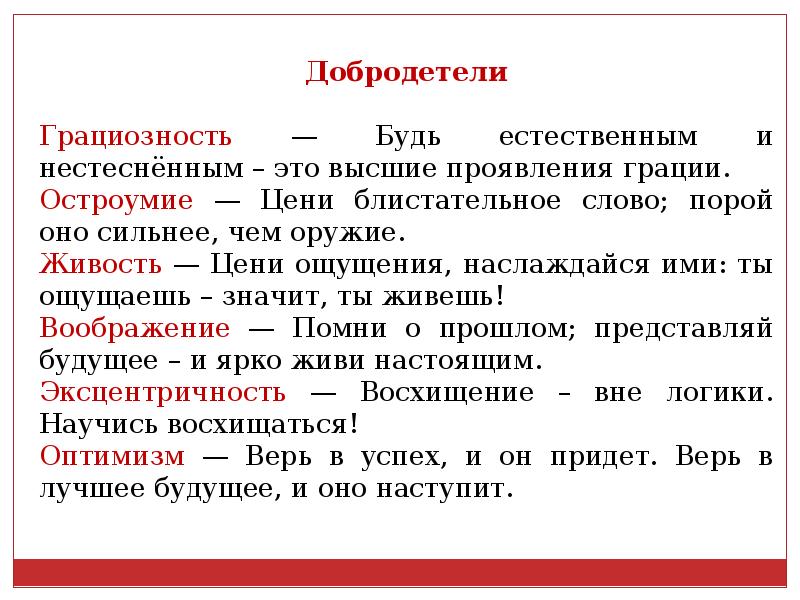 Добродетели

Грациозность — Будь естественным и нестеснённым – это высшие проявления грации.

Остроумие — Цени блистательное слово; порой оно сильнее, чем оружие.

Живость — Цени ощущения, наслаждайся ими: ты ощущаешь – значит, ты живешь!

Воображение — Помни о прошлом; представляй будущее – и ярко живи настоящим.

Эксцентричность — Восхищение – вне логики. Научись восхищаться!

Оптимизм — Верь в успех, и он придет. Верь в лучшее будущее, и оно наступит.